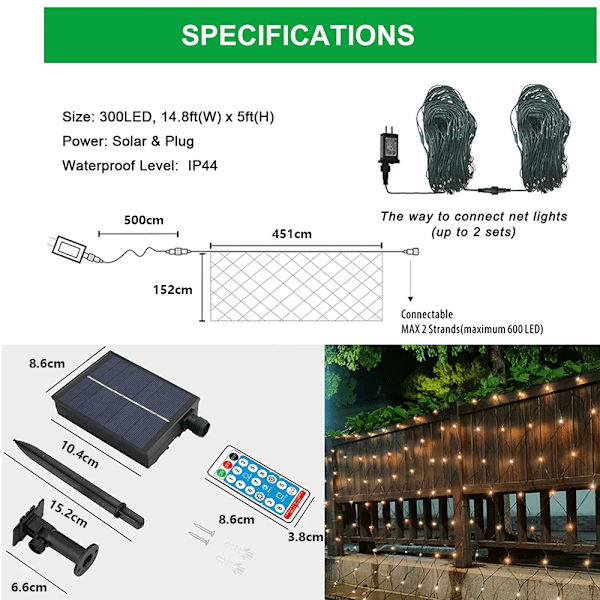 SPECIFICATIONS

Size: 300LED, 14.8ft(W) x 5ft(H)

Power: Solar & Plug

Waterproof Level: IP44

The way to connect net lights (up to 2 sets)

500cm

451cm

152cm

Connectable
MAX 2 Strands(maximum 600 LED)

8.6cm

10.4cm

15.2cm

6.6cm

8.6cm

3.8cm